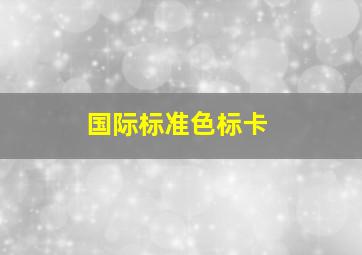 国际标准色标卡